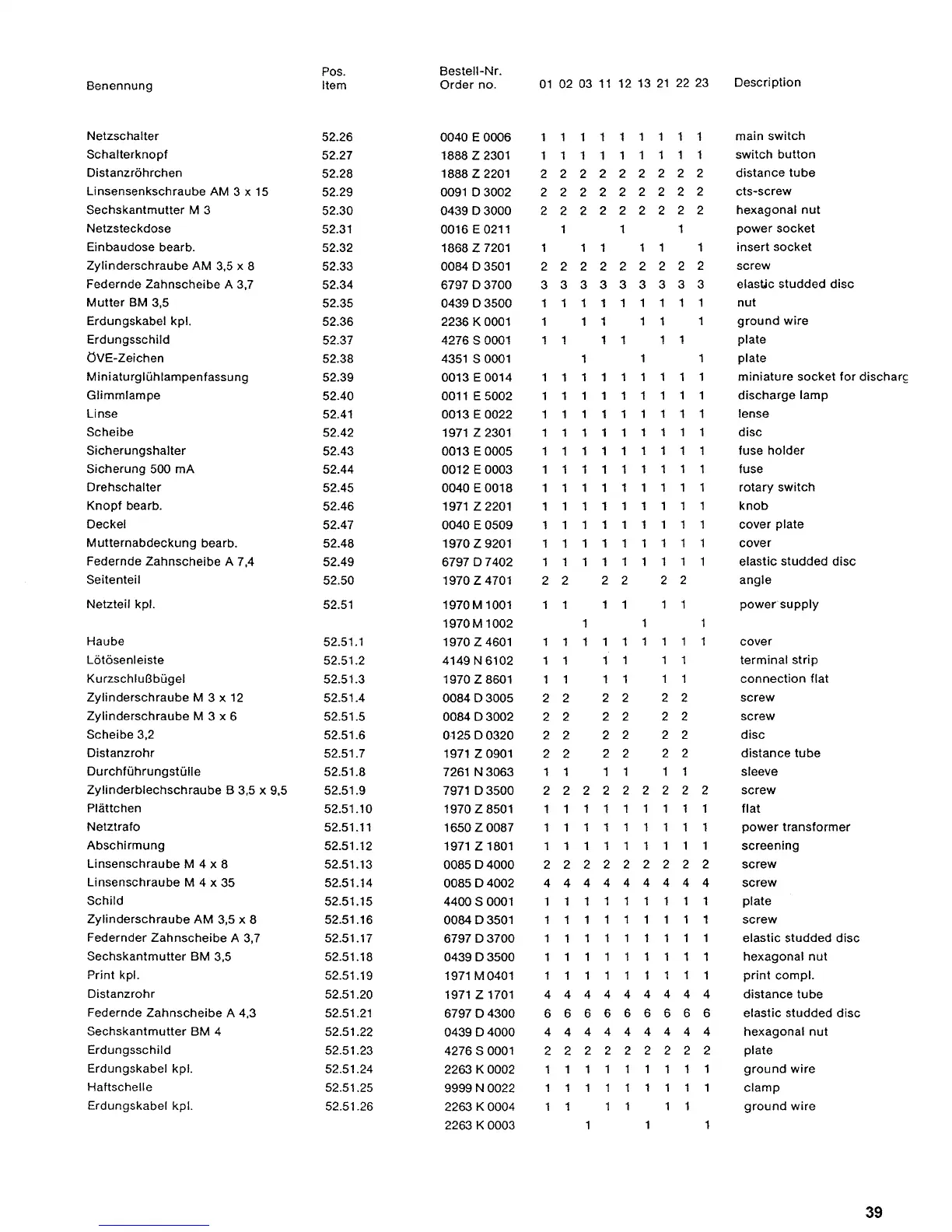 | Benennung | Pos. Item | Bestell-Nr. Order no. | 01 | 02 | 03 | 11 | 12 | 13 | 21 | 22 | 23 | Description |
|---|---|---|---|---|---|---|---|---|---|---|---|---|
| Netzschalter | 52.26 | 0040 E 0006 | 1 | 1 | 1 | 1 | 1 | 1 | 1 | 1 | 1 | main switch |
| Schalterknopf | 52.27 | 1888 Z 2301 | 1 | 1 | 1 | 1 | 1 | 1 | 1 | 1 | 1 | switch button |
| Distanzröhrchen | 52.28 | 1888 Z 2201 | 2 | 2 | 2 | 2 | 2 | 2 | 2 | 2 | 2 | distance tube |
| Linsensenkschraube AM 3 x 15 | 52.29 | 0091 D 3002 | 2 | 2 | 2 | 2 | 2 | 2 | 2 | 2 | 2 | cts-screw |
| Sechskantmutter M 3 | 52.30 | 0439 D 3000 | 2 | 2 | 2 | 2 | 2 | 2 | 2 | 2 | 2 | hexagonal nut |
| Netzsteckdose | 52.31 | 0016 E 0211 | | 1 | | | 1 | | | 1 | | power socket |
| Einbaudose bearb. | 52.32 | 1868 Z 7201 | 1 | | 1 | 1 | | 1 | 1 | | 1 | insert socket |
| Zylinderschraube AM 3,5 x 8 | 52.33 | 0084 D 3501 | 2 | 2 | 2 | 2 | 2 | 2 | 2 | 2 | 2 | screw |
| Federnde Zahnscheibe A 3,7 | 52.34 | 6797 D 3700 | 3 | 3 | 3 | 3 | 3 | 3 | 3 | 3 | 3 | elastic studded disc |
| Mutter BM 3,5 | 52.35 | 0439 D 3500 | 1 | 1 | 1 | 1 | 1 | 1 | 1 | 1 | 1 | nut |
| Erdungskabel kpl. | 52.36 | 2236 K 0001 | 1 | | 1 | 1 | | 1 | 1 | | 1 | ground wire |
| Erdungsschild | 52.37 | 4276 S 0001 | 1 | 1 | | 1 | 1 | | 1 | 1 | | plate |
| ÖVE-Zeichen | 52.38 | 4351 S 0001 | | | 1 | | | 1 | | | 1 | plate |
| Miniaturglühlampenfassung | 52.39 | 0013 E 0014 | 1 | 1 | 1 | 1 | 1 | 1 | 1 | 1 | 1 | miniature socket for discharg |
| Glimmlampe | 52.40 | 0011 E 5002 | 1 | 1 | 1 | 1 | 1 | 1 | 1 | 1 | 1 | discharge lamp |
| Linse | 52.41 | 0013 E 0022 | 1 | 1 | 1 | 1 | 1 | 1 | 1 | 1 | 1 | lense |
| Scheibe | 52.42 | 1971 Z 2301 | 1 | 1 | 1 | 1 | 1 | 1 | 1 | 1 | 1 | disc |
| Sicherungshalter | 52.43 | 0013 E 0005 | 1 | 1 | 1 | 1 | 1 | 1 | 1 | 1 | 1 | fuse holder |
| Sicherung 500 mA | 52.44 | 0012 E 0003 | 1 | 1 | 1 | 1 | 1 | 1 | 1 | 1 | 1 | fuse |
| Drehschalter | 52.45 | 0040 E 0018 | 1 | 1 | 1 | 1 | 1 | 1 | 1 | 1 | 1 | rotary switch |
| Knopf bearb. | 52.46 | 1971 Z 2201 | 1 | 1 | 1 | 1 | 1 | 1 | 1 | 1 | 1 | knob |
| Deckel | 52.47 | 0040 E 0509 | 1 | 1 | 1 | 1 | 1 | 1 | 1 | 1 | 1 | cover plate |
| Mutternabdeckung bearb. | 52.48 | 1970 Z 9201 | 1 | 1 | 1 | 1 | 1 | 1 | 1 | 1 | 1 | cover |
| Federnde Zahnscheibe A 7,4 | 52.49 | 6797 D 7402 | 1 | 1 | 1 | 1 | 1 | 1 | 1 | 1 | 1 | elastic studded disc |
| Seitenteil | 52.50 | 1970 Z 4701 | 2 | 2 | | 2 | 2 | | 2 | 2 | | angle |
| Netzteil kpl. | 52.51 | 1970 M 1001 | 1 | 1 | | 1 | 1 | | 1 | 1 | | power supply |
| | | 1970 M 1002 | | | 1 | | | 1 | | | 1 | |
| Haube | 52.51.1 | 1970 Z 4601 | 1 | 1 | 1 | 1 | 1 | 1 | 1 | 1 | 1 | cover |
| Lötösenleiste | 52.51.2 | 4149 N 6102 | 1 | 1 | | 1 | 1 | | 1 | 1 | | terminal strip |
| Kurzschlußbügel | 52.51.3 | 1970 Z 8601 | 1 | 1 | | 1 | 1 | | 1 | 1 | | connection flat |
| Zylinderschraube M 3 x 12 | 52.51.4 | 0084 D 3005 | 2 | 2 | | 2 | 2 | | 2 | 2 | | screw |
| Zylinderschraube M 3 x 6 | 52.51.5 | 0084 D 3002 | 2 | 2 | | 2 | 2 | | 2 | 2 | | screw |
| Scheibe 3,2 | 52.51.6 | 0125 D 0320 | 2 | 2 | | 2 | 2 | | 2 | 2 | | disc |
| Distanzrohr | 52.51.7 | 1971 Z 0901 | 2 | 2 | | 2 | 2 | | 2 | 2 | | distance tube |
| Durchführungstülle | 52.51.8 | 7261 N 3063 | 1 | 1 | | 1 | 1 | | 1 | 1 | | sleeve |
| Zylinderblechschraube B 3,5 x 9,5 | 52.51.9 | 7971 D 3500 | 2 | 2 | 2 | 2 | 2 | 2 | 2 | 2 | 2 | screw |
| Plättchen | 52.51.10 | 1970 Z 8501 | 1 | 1 | 1 | 1 | 1 | 1 | 1 | 1 | 1 | flat |
| Netztrafo | 52.51.11 | 1650 Z 0087 | 1 | 1 | 1 | 1 | 1 | 1 | 1 | 1 | 1 | power transformer |
| Abschirmung | 52.51.12 | 1971 Z 1801 | 1 | 1 | 1 | 1 | 1 | 1 | 1 | 1 | 1 | screening |
| Linsenschraube M 4 x 8 | 52.51.13 | 0085 D 4000 | 2 | 2 | 2 | 2 | 2 | 2 | 2 | 2 | 2 | screw |
| Linsenschraube M 4 x 35 | 52.51.14 | 0085 D 4002 | 4 | 4 | 4 | 4 | 4 | 4 | 4 | 4 | 4 | screw |
| Schild | 52.51.15 | 4400 S 0001 | 1 | 1 | 1 | 1 | 1 | 1 | 1 | 1 | 1 | plate |
| Zylinderschraube AM 3,5 x 8 | 52.51.16 | 0084 D 3501 | 1 | 1 | 1 | 1 | 1 | 1 | 1 | 1 | 1 | screw |
| Federnder Zahnscheibe A 3,7 | 52.51.17 | 6797 D 3700 | 1 | 1 | 1 | 1 | 1 | 1 | 1 | 1 | 1 | elastic studded disc |
| Sechskantmutter BM 3,5 | 52.51.18 | 0439 D 3500 | 1 | 1 | 1 | 1 | 1 | 1 | 1 | 1 | 1 | hexagonal nut |
| Print kpl. | 52.51.19 | 1971 M 0401 | 1 | 1 | 1 | 1 | 1 | 1 | 1 | 1 | 1 | print compl. |
| Distanzrohr | 52.51.20 | 1971 Z 1701 | 4 | 4 | 4 | 4 | 4 | 4 | 4 | 4 | 4 | distance tube |
| Federnde Zahnscheibe A 4,3 | 52.51.21 | 6797 D 4300 | 6 | 6 | 6 | 6 | 6 | 6 | 6 | 6 | 6 | elastic studded disc |
| Sechskantmutter BM 4 | 52.51.22 | 0439 D 4000 | 4 | 4 | 4 | 4 | 4 | 4 | 4 | 4 | 4 | hexagonal nut |
| Erdungsschild | 52.51.23 | 4276 S 0001 | 2 | 2 | 2 | 2 | 2 | 2 | 2 | 2 | 2 | plate |
| Erdungskabel kpl. | 52.51.24 | 2263 K 0002 | 1 | 1 | 1 | 1 | 1 | 1 | 1 | 1 | 1 | ground wire |
| Haftschelle | 52.51.25 | 9999 N 0022 | 1 | 1 | 1 | 1 | 1 | 1 | 1 | 1 | 1 | clamp |
| Erdungskabel kpl. | 52.51.26 | 2263 K 0004 | 1 | 1 | | 1 | 1 | | 1 | 1 | | ground wire |
| | | 2263 K 0003 | | | 1 | | | 1 | | | 1 | |

39